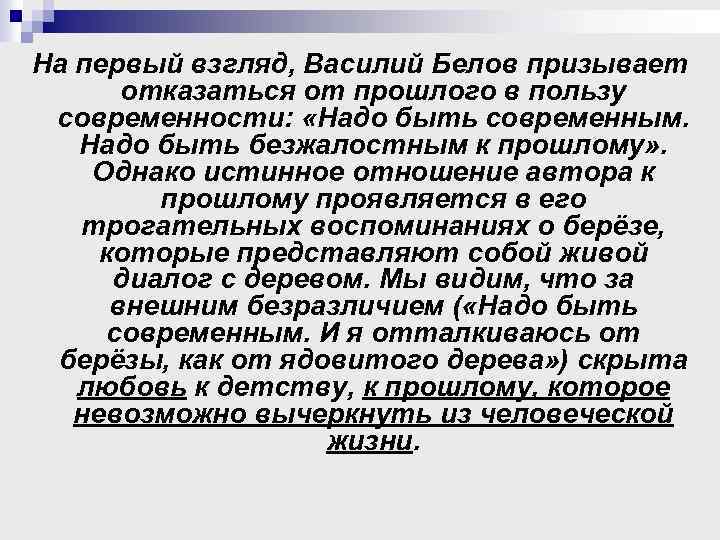 На первый взгляд, Василий Белов призывает отказаться от прошлого в пользу современности: «Надо быть современным. Надо быть безжалостным к прошлому». Однако истинное отношение автора к прошлому проявляется в его трогательных воспоминаниях о берёзе, которые представляют собой живой диалог с деревом. Мы видим, что за внешним безразличием («Надо быть современным. И я отталкиваюсь от берёзы, как от ядовитого дерева») скрыта любовь к детству, к прошлому, которое невозможно вычеркнуть из человеческой жизни.